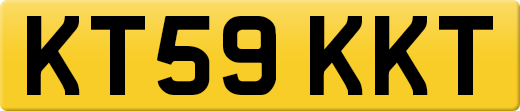 KT59 KKT